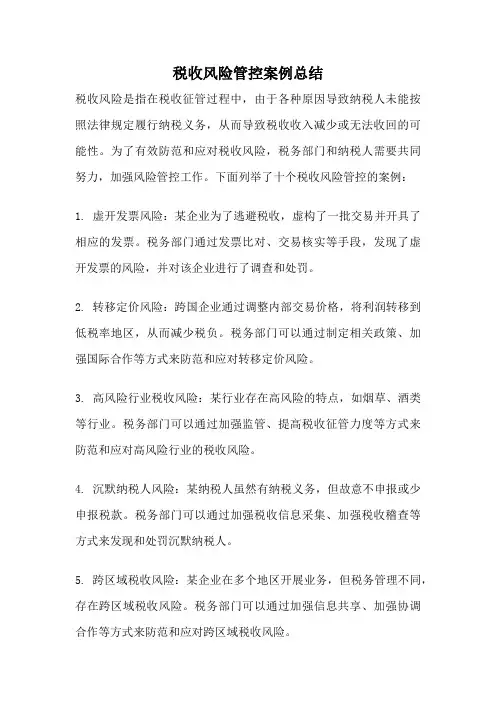 税收风险管控案例总结

税收风险是指在税收征管过程中，由于各种原因导致纳税人未能按照法律规定履行纳税义务，从而导致税收收入减少或无法收回的可能性。为了有效防范和应对税收风险，税务部门和纳税人需要共同努力，加强风险管控工作。下面列举了十个税收风险管控的案例：

1. 虚开发票风险：某企业为了逃避税收，虚构了一批交易并开具了相应的发票。税务部门通过发票比对、交易核实等手段，发现了虚开发票的风险，并对该企业进行了调查和处罚。

2. 转移定价风险：跨国企业通过调整内部交易价格，将利润转移到低税率地区，从而减少税负。税务部门可以通过制定相关政策、加强国际合作等方式来防范和应对转移定价风险。

3. 高风险行业税收风险：某行业存在高风险的特点，如烟草、酒类等行业。税务部门可以通过加强监管、提高税收征管力度等方式来防范和应对高风险行业的税收风险。

4. 沉默纳税人风险：某纳税人虽然有纳税义务，但故意不申报或少申报税款。税务部门可以通过加强税收信息采集、加强税收稽查等方式来发现和处罚沉默纳税人。

5. 跨区域税收风险：某企业在多个地区开展业务，但税务管理不同，存在跨区域税收风险。税务部门可以通过加强信息共享、加强协调合作等方式来防范和应对跨区域税收风险。